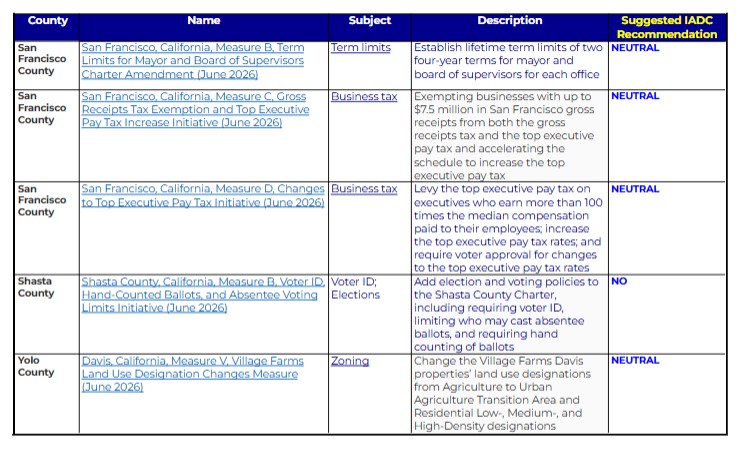 | County | Name | Subject | Description | Suggested IADC Recommendation |
|---|---|---|---|---|
| San Francisco County | San Francisco, California, Measure B, Term Limits for Mayor and Board of Supervisors Charter Amendment (June 2026) | Term limits | Establish lifetime term limits of two four-year terms for mayor and board of supervisors for each office | NEUTRAL |
| San Francisco County | San Francisco, California, Measure C, Gross Receipts Tax Exemption and Top Executive Pay Tax Increase Initiative (June 2026) | Business tax | Exempting businesses with up to $7.5 million in San Francisco gross receipts from both the gross receipts tax and the top executive pay tax and accelerating the schedule to increase the top executive pay tax | NEUTRAL |
| San Francisco County | San Francisco, California, Measure D, Changes to Top Executive Pay Tax Initiative (June 2026) | Business tax | Levy the top executive pay tax on executives who earn more than 100 times the median compensation paid to their employees; increase the top executive pay tax rates; and require voter approval for changes to the top executive pay tax rates | NEUTRAL |
| Shasta County | Shasta County, California, Measure B, Voter ID, Hand-Counted Ballots, and Absentee Voting Limits Initiative (June 2026) | Voter ID; Elections | Add election and voting policies to the Shasta County Charter, including requiring voter ID, limiting who may cast absentee ballots, and requiring hand counting of ballots | NO |
| Yolo County | Davis, California, Measure V, Village Farms Land Use Designation Changes Measure (June 2026) | Zoning | Change the Village Farms Davis properties' land use designations from Agriculture to Urban Agriculture Transition Area and Residential Low-, Medium-, and High-Density designations | NEUTRAL |